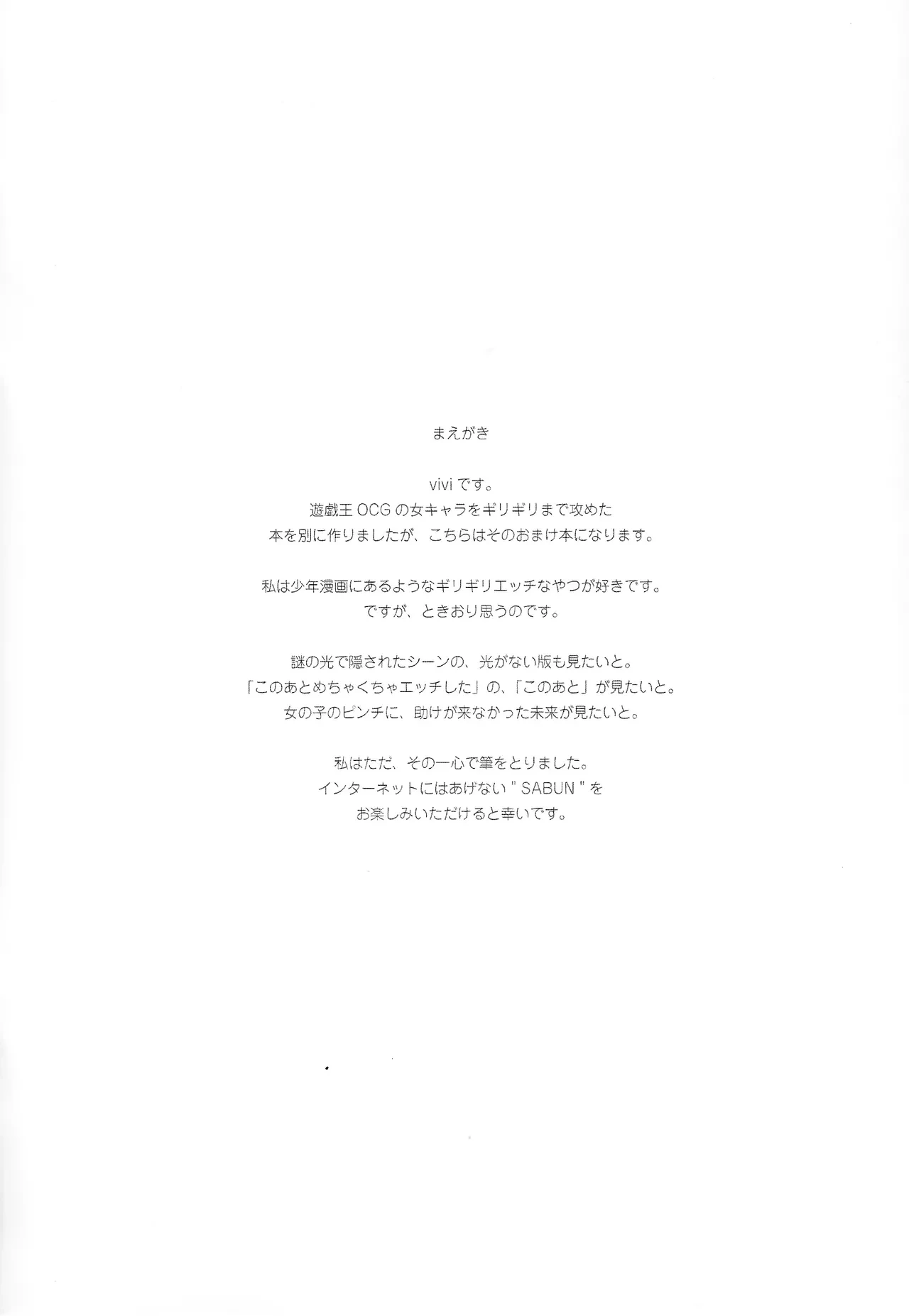 まえがき

viviです。
遊戯王OCGの女キャラをギリギリまで攻めた
本を別に作りましたが、こちらはそのおまけ本になります。

私は少年漫画にあるようなギリギリエッチなやつが好きです。
ですが、ときおり思うのです。

謎の光で隠されたシーンの、光がない版も見たいと。
「このあとめちゃくちゃエッチした」の、「このあと」が見たいと。
女の子のピンチに、助けが来なかった未来が見たいと。

私はただ、その一心で筆をとりました。
インターネットにはあげない"SABUN"を
お楽しみいただけると幸いです。